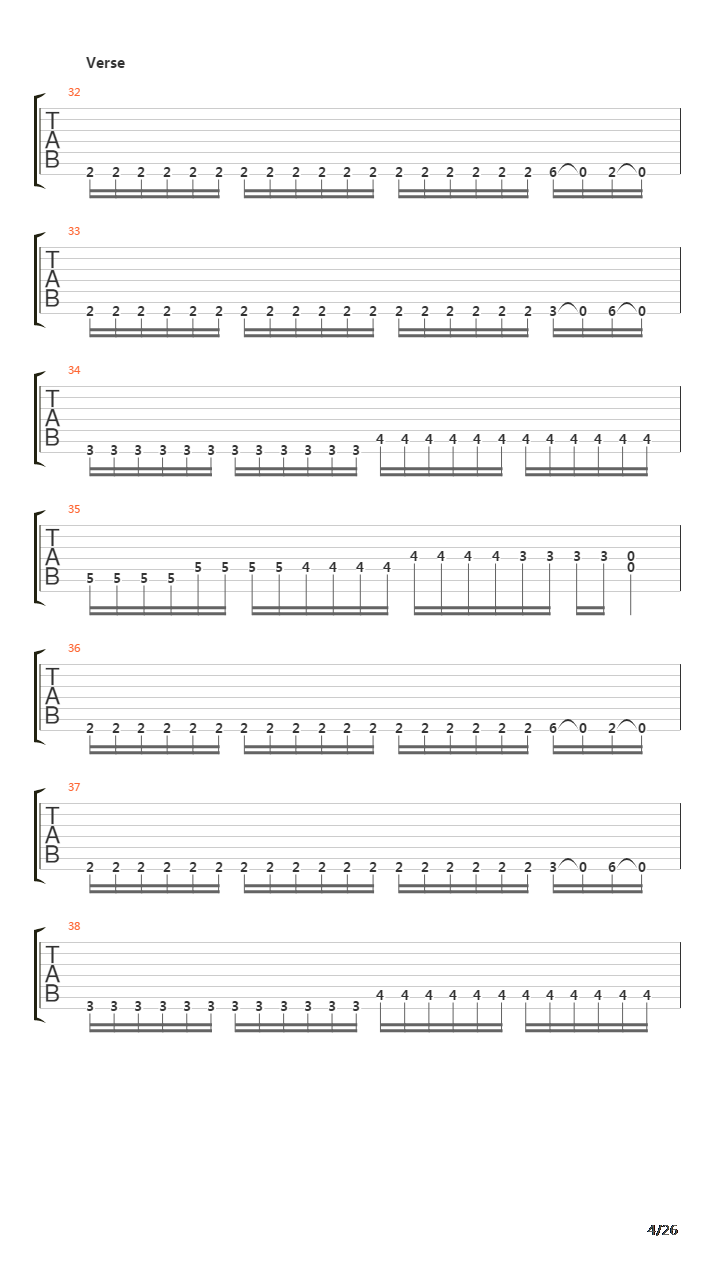 Verse

32
T
A
B
2 2 2 2 2 2 2 2 2 2 2 2 2 2 2 2 2 2 6 0 2 0

33
T
A
B
2 2 2 2 2 2 2 2 2 2 2 2 2 2 2 2 2 2 3 0 6 0

34
T
A
B
3 3 3 3 3 3 3 3 3 3 3 3 4 4 4 4 4 4 4 4 4 4 4 4

35
T
A
B
5 5 5 5 5 5 5 5 4 4 4 4 4 4 4 4 3 3 3 3 0 0

36
T
A
B
2 2 2 2 2 2 2 2 2 2 2 2 2 2 2 2 2 2 6 0 2 0

37
T
A
B
2 2 2 2 2 2 2 2 2 2 2 2 2 2 2 2 2 2 3 0 6 0

38
T
A
B
3 3 3 3 3 3 3 3 3 3 3 3 4 4 4 4 4 4 4 4 4 4 4 4

4/26